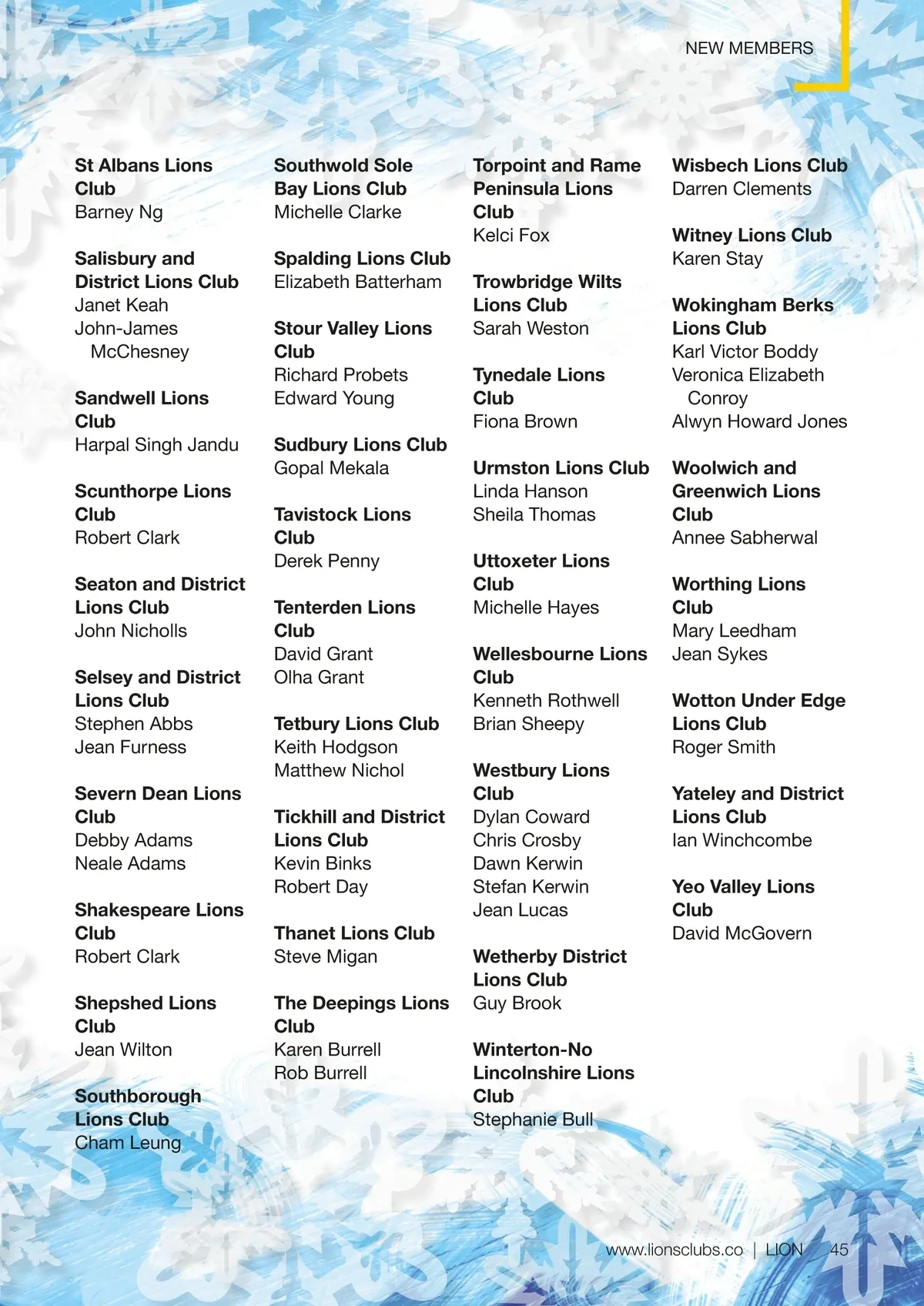 NEW MEMBERS

St Albans Lions Club
Barney Ng

Salisbury and District Lions Club
Janet Keah
John-James McChesney

Sandwell Lions Club
Harpal Singh Jandu

Scunthorpe Lions Club
Robert Clark

Seaton and District Lions Club
John Nicholls

Selsey and District Lions Club
Stephen Abbs
Jean Furness

Severn Dean Lions Club
Debby Adams
Neale Adams

Shakespeare Lions Club
Robert Clark

Shepshed Lions Club
Jean Wilton

Southborough Lions Club
Cham Leung

Southwold Sole Bay Lions Club
Michelle Clarke

Spalding Lions Club
Elizabeth Batterham

Stour Valley Lions Club
Richard Probets
Edward Young

Sudbury Lions Club
Gopal Mekala

Tavistock Lions Club
Derek Penny

Tenterden Lions Club
David Grant
Olha Grant

Tetbury Lions Club
Keith Hodgson
Matthew Nichol

Tickhill and District Lions Club
Kevin Binks
Robert Day

Thanet Lions Club
Steve Migan

The Deepings Lions Club
Karen Burrell
Rob Burrell

Torpoint and Rame Peninsula Lions Club
Kelci Fox

Trowbridge Wilts Lions Club
Sarah Weston

Tynedale Lions Club
Fiona Brown

Urmston Lions Club
Linda Hanson
Sheila Thomas

Uttoxeter Lions Club
Michelle Hayes

Wellesbourne Lions Club
Kenneth Rothwell
Brian Sheepy

Westbury Lions Club
Dylan Coward
Chris Crosby
Dawn Kerwin
Stefan Kerwin
Jean Lucas

Wetherby District Lions Club
Guy Brook

Winterton-No Lincolnshire Lions Club
Stephanie Bull

Wisbech Lions Club
Darren Clements

Witney Lions Club
Karen Stay

Wokingham Berks Lions Club
Karl Victor Boddy
Veronica Elizabeth Conroy
Alwyn Howard Jones

Woolwich and Greenwich Lions Club
Annee Sabherwal

Worthing Lions Club
Mary Leedham
Jean Sykes

Wotton Under Edge Lions Club
Roger Smith

Yateley and District Lions Club
Ian Winchcombe

Yeo Valley Lions Club
David McGovern

www.lionsclubs.co | LION 45